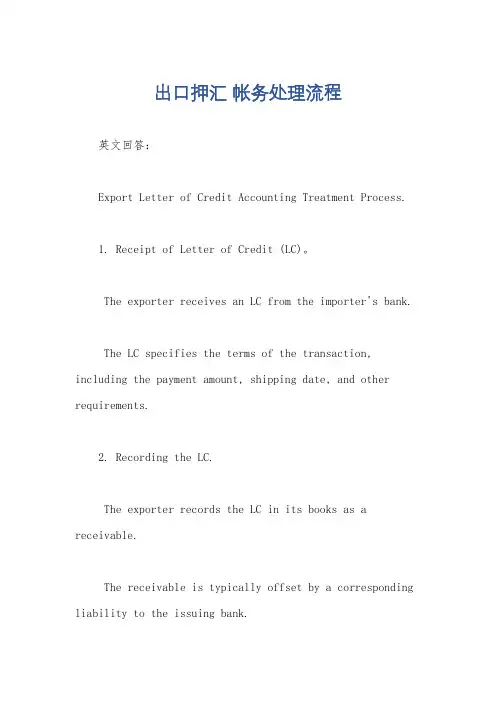 出口押汇 帐务处理流程

英文回答：

Export Letter of Credit Accounting Treatment Process.

1. Receipt of Letter of Credit (LC)。

The exporter receives an LC from the importer's bank.

The LC specifies the terms of the transaction, including the payment amount, shipping date, and other requirements.

2. Recording the LC.

The exporter records the LC in its books as a receivable.

The receivable is typically offset by a corresponding liability to the issuing bank.